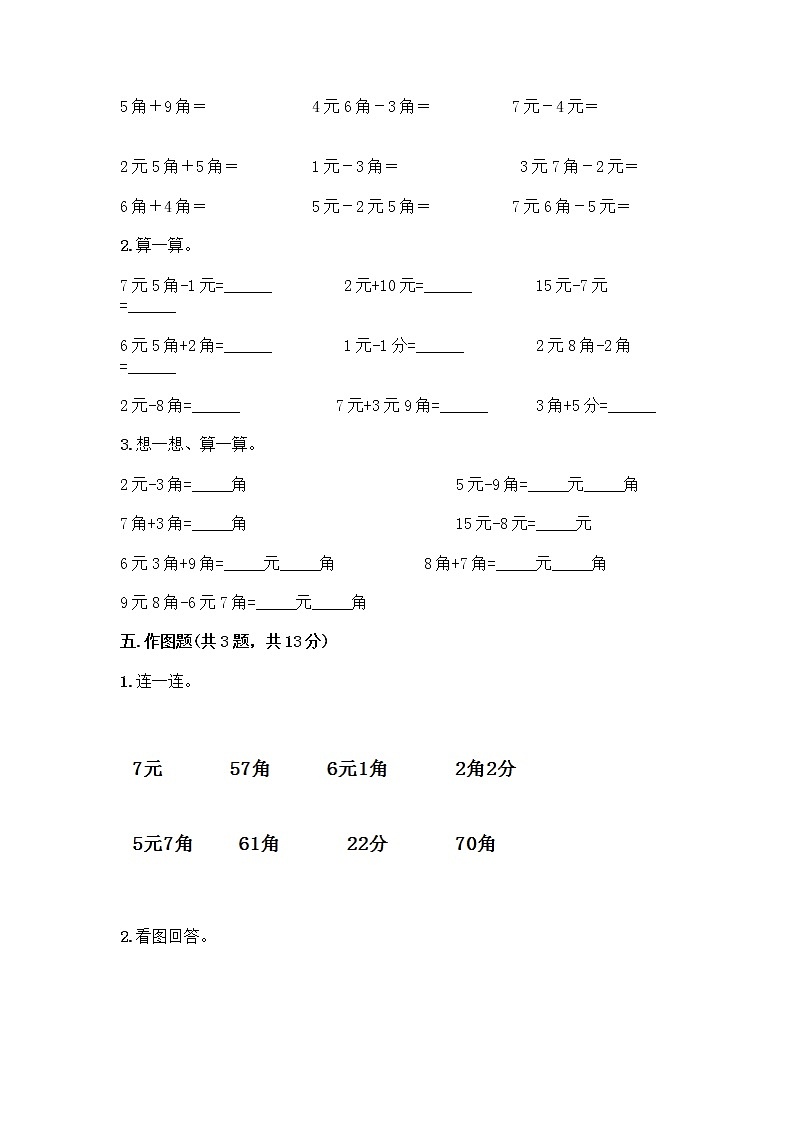 5角＋9角＝ 4元6角－3角＝ 7元－4元＝

2元5角＋5角＝ 1元－3角＝ 3元7角－2元＝

6角＋4角＝ 5元－2元5角＝ 7元6角－5元＝

2.算一算。

7元5角-1元=______ 2元+10元=______ 15元-7元=______

6元5角+2角=______ 1元-1分=______ 2元8角-2角=______

2元-8角=______ 7元+3元9角=______ 3角+5分=______

3.想一想、算一算。

2元-3角=_____角 5元-9角=_____元_____角

7角+3角=_____角 15元-8元=_____元

6元3角+9角=_____元_____角 8角+7角=_____元_____角

9元8角-6元7角=_____元_____角

五.作图题(共3题，共13分)

1.连一连。

7元 57角 6元1角 2角2分

5元7角 61角 22分 70角

2.看图回答。